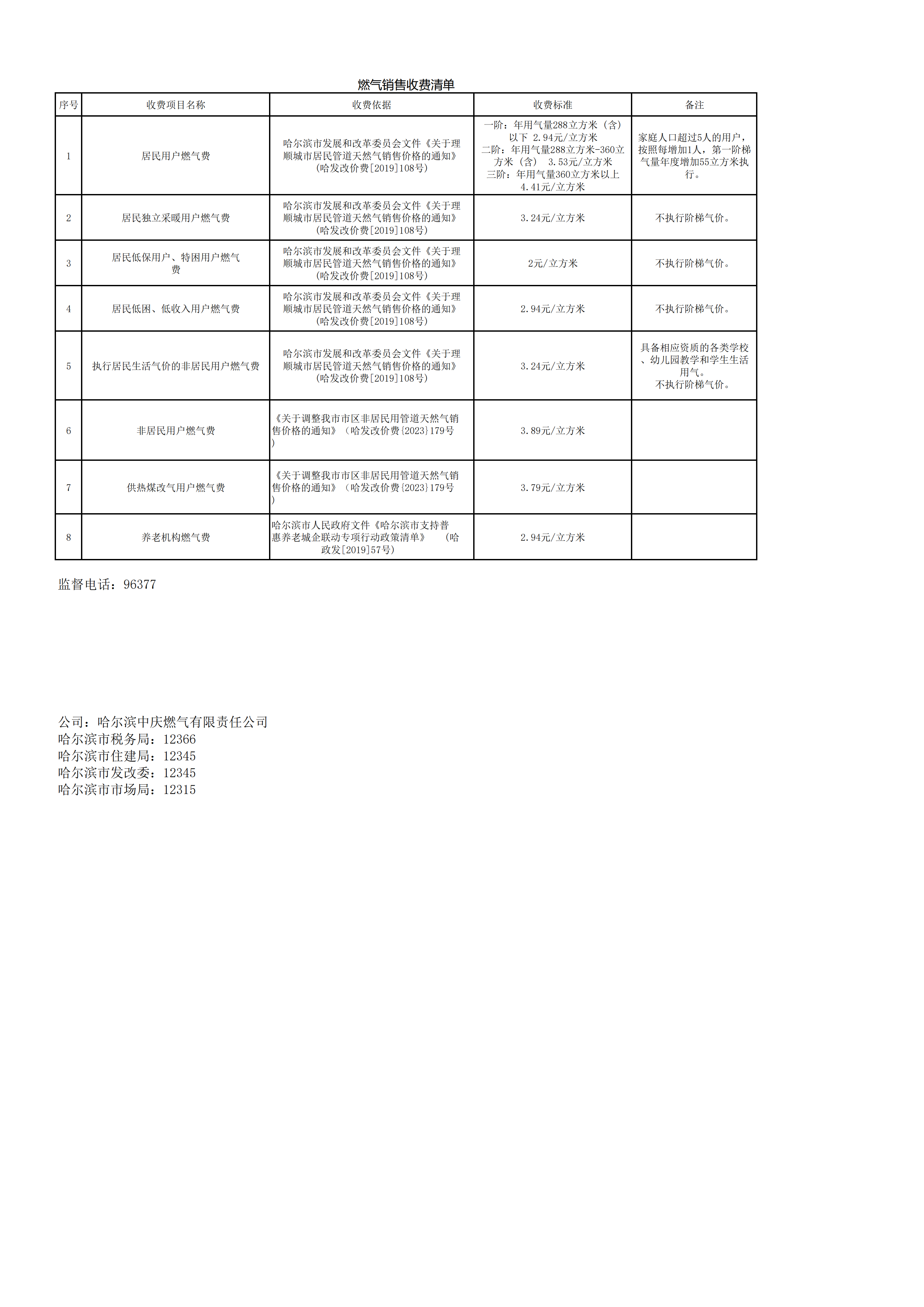 燃气销售收费清单

| 序号 | 收费项目名称 | 收费依据 | 收费标准 | 备注 |
|---|---|---|---|---|
| 1 | 居民用户燃气费 | 哈尔滨市发展和改革委员会文件《关于理顺城市居民管道天然气销售价格的通知》（哈发改价费[2019]108号） | 一阶：年用气量288立方米（含）以下 2.94元/立方米 二阶：年用气量288立方米-360立方米（含） 3.53元/立方米 三阶：年用气量360立方米以上 4.41元/立方米 | 家庭人口超过5人的用户，按照每增加1人，第一阶梯气量年度增加55立方米执行。 |
| 2 | 居民独立采暖用户燃气费 | 哈尔滨市发展和改革委员会文件《关于理顺城市居民管道天然气销售价格的通知》（哈发改价费[2019]108号） | 3.24元/立方米 | 不执行阶梯气价。 |
| 3 | 居民低保用户、特困用户燃气费 | 哈尔滨市发展和改革委员会文件《关于理顺城市居民管道天然气销售价格的通知》（哈发改价费[2019]108号） | 2元/立方米 | 不执行阶梯气价。 |
| 4 | 居民低困、低收入用户燃气费 | 哈尔滨市发展和改革委员会文件《关于理顺城市居民管道天然气销售价格的通知》（哈发改价费[2019]108号） | 2.94元/立方米 | 不执行阶梯气价。 |
| 5 | 执行居民生活气价的非居民用户燃气费 | 哈尔滨市发展和改革委员会文件《关于理顺城市居民管道天然气销售价格的通知》（哈发改价费[2019]108号） | 3.24元/立方米 | 具备相应资质的各类学校、幼儿园教学和学生生活用气。不执行阶梯气价。 |
| 6 | 非居民用户燃气费 | 《关于调整我市市区非居民用管道天然气销售价格的通知》（哈发改价费{2023}179号） | 3.89元/立方米 | |
| 7 | 供热煤改气用户燃气费 | 《关于调整我市市区非居民用管道天然气销售价格的通知》（哈发改价费{2023}179号） | 3.79元/立方米 | |
| 8 | 养老机构燃气费 | 哈尔滨市人民政府文件《哈尔滨市支持普惠养老城企联动专项行动政策清单》 （哈政发[2019]57号） | 2.94元/立方米 | |

监督电话：96377

公司：哈尔滨中庆燃气有限责任公司
哈尔滨市税务局：12366
哈尔滨市住建局：12345
哈尔滨市发改委：12345
哈尔滨市市场局：12315